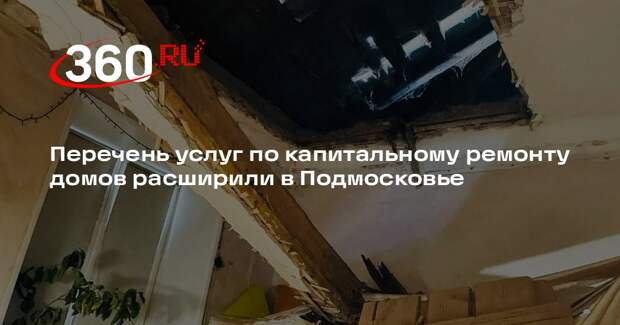 360.RU

Перечень услуг по капитальному ремонту домов расширили в Подмосковье